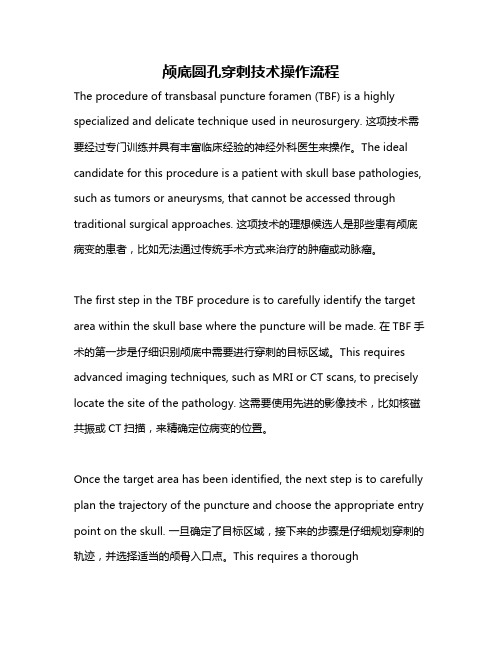 颅底圆孔穿刺技术操作流程

The procedure of transbasal puncture foramen (TBF) is a highly specialized and delicate technique used in neurosurgery. 这项技术需要经过专门训练并具有丰富临床经验的神经外科医生来操作。The ideal candidate for this procedure is a patient with skull base pathologies, such as tumors or aneurysms, that cannot be accessed through traditional surgical approaches. 这项技术的理想候选人是那些患有颅底病变的患者，比如无法通过传统手术方式来治疗的肿瘤或动脉瘤。

The first step in the TBF procedure is to carefully identify the target area within the skull base where the puncture will be made. 在 TBF 手术的第一步是仔细识别颅底中需要进行穿刺的目标区域。This requires advanced imaging techniques, such as MRI or CT scans, to precisely locate the site of the pathology. 这需要使用先进的影像技术，比如核磁共振或 CT 扫描，来精确定位病变的位置。

Once the target area has been identified, the next step is to carefully plan the trajectory of the puncture and choose the appropriate entry point on the skull. 一旦确定了目标区域，接下来的步骤是仔细规划穿刺的轨迹，并选择适当的颅骨入口点。This requires a thorough